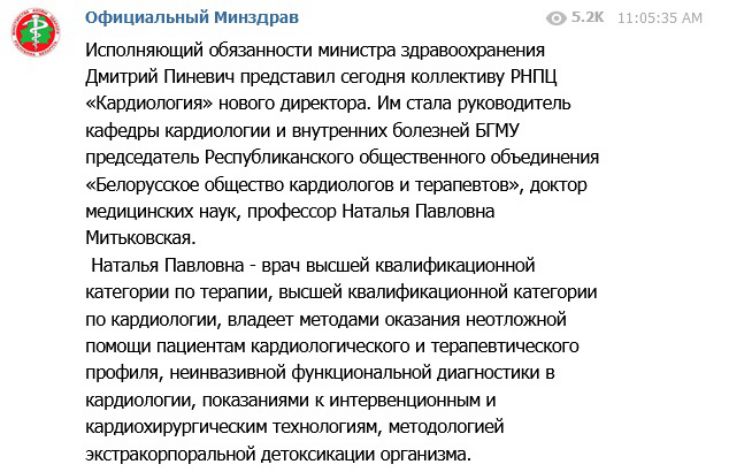 Официальный Минздрав

5.2K 11:05:35 AM

Исполняющий обязанности министра здравоохранения Дмитрий Пиневич представил сегодня коллективу РНПЦ «Кардиология» нового директора. Им стала руководитель кафедры кардиологии и внутренних болезней БГМУ председатель Республиканского общественного объединения «Белорусское общество кардиологов и терапевтов», доктор медицинских наук, профессор Наталья Павловна Митьковская.

Наталья Павловна - врач высшей квалификационной категории по терапии, высшей квалификационной категории по кардиологии, владеет методами оказания неотложной помощи пациентам кардиологического и терапевтического профиля, неинвазивной функциональной диагностики в кардиологии, показаниями к интервенционным и кардиохирургическим технологиям, методологией экстракорпоральной детоксикации организма.